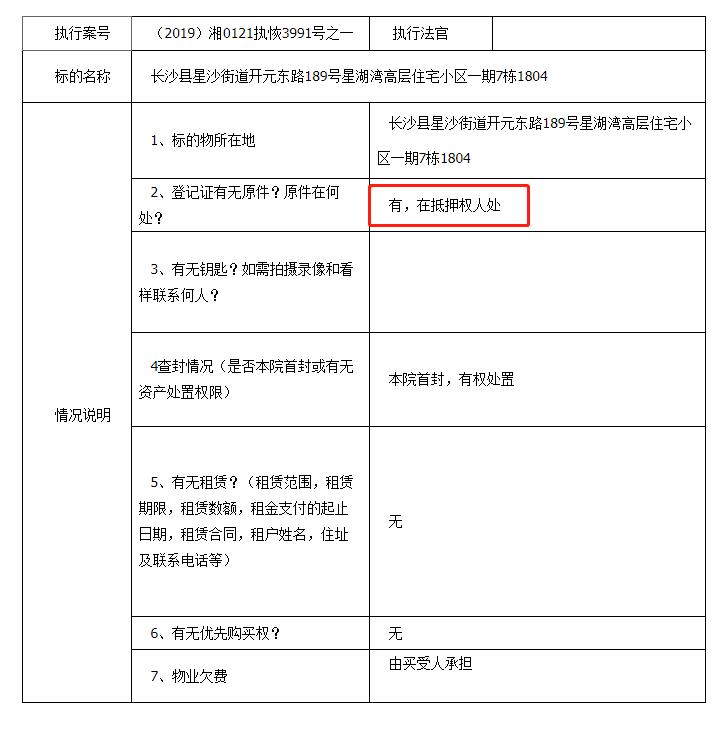 | 执行案号 | （2019）湘0121执恢3991号之一 | 执行法官 | |
|---|---|---|---|
| 标的名称 | 长沙县星沙街道开元东路189号星湖湾高层住宅小区一期7栋1804 | | |
| 情况说明 | 1、标的物所在地 | 长沙县星沙街道开元东路189号星湖湾高层住宅小区一期7栋1804 | |
| | 2、登记证有无原件？原件在何处？ | 有，在抵押权人处 | |
| | 3、有无钥匙？如需拍摄录像和看样联系何人？ | | |
| | 4查封情况（是否本院首封或有无资产处置权限） | 本院首封，有权处置 | |
| | 5、有无租赁？（租赁范围，租赁期限，租赁数额，租金支付的起止日期，租赁合同，租户姓名，住址及联系电话等） | 无 | |
| | 6、有无优先购买权？ | 无 | |
| | 7、物业欠费 | 由买受人承担 | |